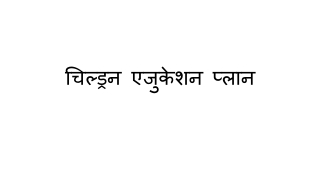 चिल्ड्रन एजुकेशन प्लान